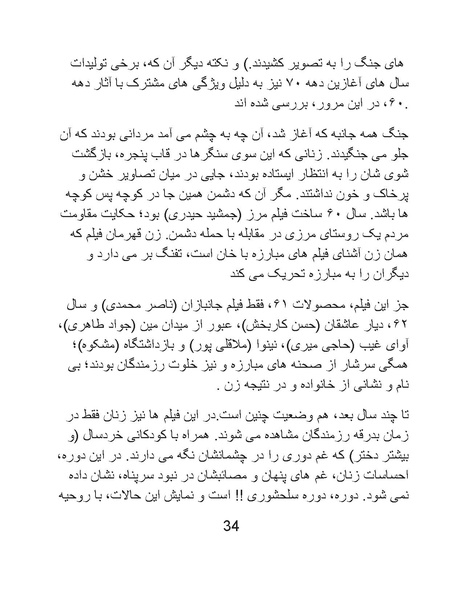 های جنگ را به تصویر کشیدند.) و نکته دیگر آن که، برخی تولیدات سال های آغازین دهه ۷۰ نیز به دلیل ویژگی های مشترک با آثار دهه ۶۰، در این مرور، بررسی شده اند.

جنگ همه جانبه که آغاز شد، آن چه به چشم می آمد مردانی بودند که آن جلو می جنگیدند. زنانی که این سوی سنگرها در قاب پنجره، بازگشت شوی شان را به انتظار ایستاده بودند، جایی در میان تصاویر خشن و پرخاک و خون نداشتند. مگر آن که دشمن همین جا در کوچه پس کوچه ها باشد. سال ۶۰ ساخت فیلم مرز (جمشید حیدری) بود؛ حکایت مقاومت مردم یک روستای مرزی در مقابله با حمله دشمن. زن قهرمان فیلم که همان زن آشنای فیلم های مبارزه با خان است، تفنگ بر می دارد و دیگران را به مبارزه تحریک می کند

جز این فیلم، محصولات ۶۱، فقط فیلم جانبازان (ناصر محمدی) و سال ۶۲، دیار عاشقان (حسن کاربخش)، عبور از میدان مین (جواد طاهری)، آوای غیب (حاجی میری)، نینوا (ملاقلی پور) و بازداشتگاه (مشکوه)؛ همگی سرشار از صحنه های مبارزه و نیز خلوت رزمندگان بودند؛ بی نام و نشانی از خانواده و در نتیجه زن .

تا چند سال بعد، هم وضعیت چنین است.در این فیلم ها نیز زنان فقط در زمان بدرقه رزمندگان مشاهده می شوند. همراه با کودکانی خردسال (و بیشتر دختر) که غم دوری را در چشمانشان نگه می دارند. در این دوره، احساسات زنان، غم های پنهان و مصائبشان در نبود سرپناه، نشان داده نمی شود. دوره، دوره سلحشوری !! است و نمایش این حالات، با روحیه

34